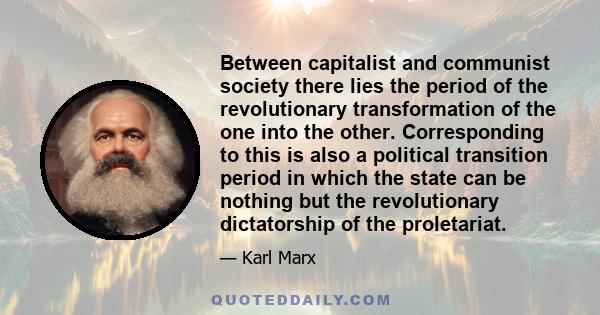 Between capitalist and communist society there lies the period of the revolutionary transformation of the one into the other. Corresponding to this is also a political transition period in which the state can be nothing but the revolutionary dictatorship of the proletariat.

— Karl Marx

QUOTEDDAILY.COM